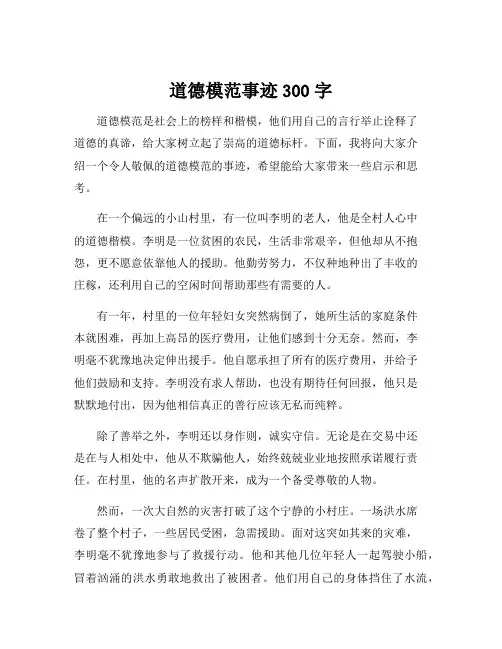 道德模范事迹 300 字

道德模范是社会上的榜样和楷模，他们用自己的言行举止诠释了道德的真谛，给大家树立起了崇高的道德标杆。下面，我将向大家介绍一个令人敬佩的道德模范的事迹，希望能给大家带来一些启示和思考。

在一个偏远的小山村里，有一位叫李明的老人，他是全村人心中的道德楷模。李明是一位贫困的农民，生活非常艰辛，但他却从不抱怨，更不愿意依靠他人的援助。他勤劳努力，不仅种地种出了丰收的庄稼，还利用自己的空闲时间帮助那些有需要的人。

有一年，村里的一位年轻妇女突然病倒了，她所生活的家庭条件本就困难，再加上高昂的医疗费用，让他们感到十分无奈。然而，李明毫不犹豫地决定伸出援手。他自愿承担了所有的医疗费用，并给予他们鼓励和支持。李明没有求人帮助，也没有期待任何回报，他只是默默地付出，因为他相信真正的善行应该无私而纯粹。

除了善举之外，李明还以身作则，诚实守信。无论是在交易中还是在与人相处中，他从不欺骗他人，始终兢兢业业地按照承诺履行责任。在村里，他的名声扩散开来，成为一个备受尊敬的人物。

然而，一次大自然的灾害打破了这个宁静的小村庄。一场洪水席卷了整个村子，一些居民受困，急需援助。面对这突如其来的灾难，李明毫不犹豫地参与了救援行动。他和其他几位年轻人一起驾驶小船，冒着汹涌的洪水勇敢地救出了被困者。他们用自己的身体挡住了水流，